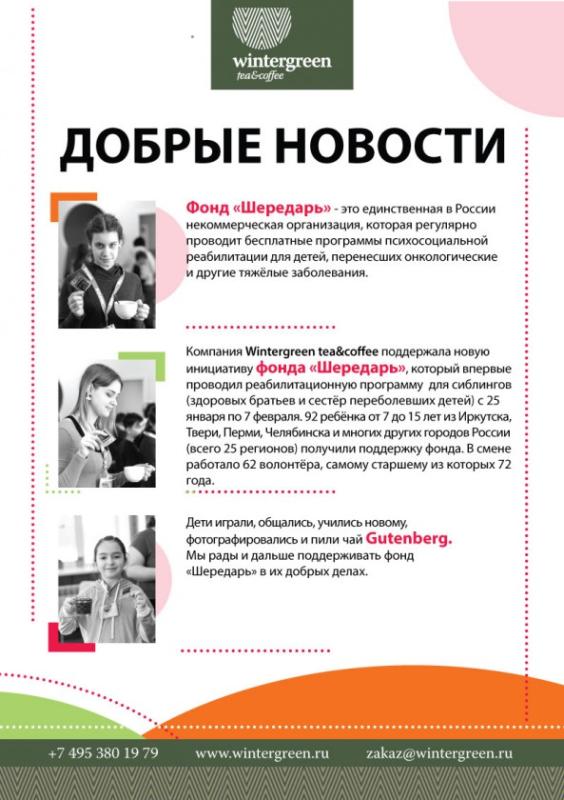 wintergreen
tea&coffee

ДОБРЫЕ НОВОСТИ

Фонд «Шередарь» - это единственная в России некоммерческая организация, которая регулярно проводит бесплатные программы психосоциальной реабилитации для детей, перенесших онкологические и другие тяжёлые заболевания.

Компания Wintergreen tea&coffee поддержала новую инициативу фонда «Шередарь», который впервые проводил реабилитационную программу для сиблингов (здоровых братьев и сестёр переболевших детей) с 25 января по 7 февраля. 92 ребёнка от 7 до 15 лет из Иркутска, Твери, Перми, Челябинска и многих других городов России (всего 25 регионов) получили поддержку фонда. В смене работало 62 волонтёра, самому старшему из которых 72 года.

Дети играли, общались, учились новому, фотографировались и пили чай Gutenberg. Мы рады и дальше поддерживать фонд «Шередарь» в их добрых делах.

+7 495 380 19 79 www.wintergreen.ru zakaz@wintergreen.ru